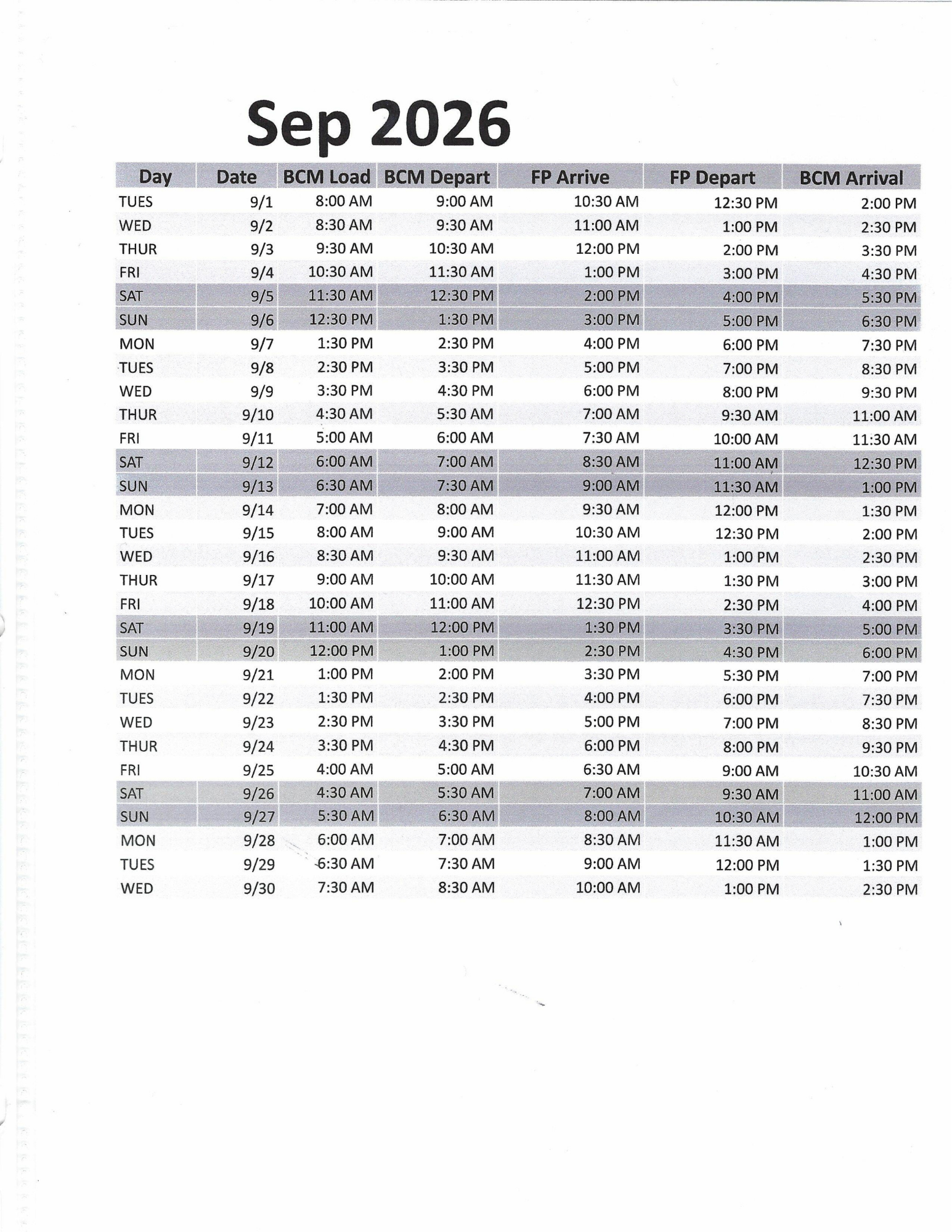 Sep 2026

| Day | Date | BCM Load | BCM Depart | FP Arrive | FP Depart | BCM Arrival |
|---|---|---|---|---|---|---|
| TUES | 9/1 | 8:00 AM | 9:00 AM | 10:30 AM | 12:30 PM | 2:00 PM |
| WED | 9/2 | 8:30 AM | 9:30 AM | 11:00 AM | 1:00 PM | 2:30 PM |
| THUR | 9/3 | 9:30 AM | 10:30 AM | 12:00 PM | 2:00 PM | 3:30 PM |
| FRI | 9/4 | 10:30 AM | 11:30 AM | 1:00 PM | 3:00 PM | 4:30 PM |
| SAT | 9/5 | 11:30 AM | 12:30 PM | 2:00 PM | 4:00 PM | 5:30 PM |
| SUN | 9/6 | 12:30 PM | 1:30 PM | 3:00 PM | 5:00 PM | 6:30 PM |
| MON | 9/7 | 1:30 PM | 2:30 PM | 4:00 PM | 6:00 PM | 7:30 PM |
| TUES | 9/8 | 2:30 PM | 3:30 PM | 5:00 PM | 7:00 PM | 8:30 PM |
| WED | 9/9 | 3:30 PM | 4:30 PM | 6:00 PM | 8:00 PM | 9:30 PM |
| THUR | 9/10 | 4:30 AM | 5:30 AM | 7:00 AM | 9:30 AM | 11:00 AM |
| FRI | 9/11 | 5:00 AM | 6:00 AM | 7:30 AM | 10:00 AM | 11:30 AM |
| SAT | 9/12 | 6:00 AM | 7:00 AM | 8:30 AM | 11:00 AM | 12:30 PM |
| SUN | 9/13 | 6:30 AM | 7:30 AM | 9:00 AM | 11:30 AM | 1:00 PM |
| MON | 9/14 | 7:00 AM | 8:00 AM | 9:30 AM | 12:00 PM | 1:30 PM |
| TUES | 9/15 | 8:00 AM | 9:00 AM | 10:30 AM | 12:30 PM | 2:00 PM |
| WED | 9/16 | 8:30 AM | 9:30 AM | 11:00 AM | 1:00 PM | 2:30 PM |
| THUR | 9/17 | 9:00 AM | 10:00 AM | 11:30 AM | 1:30 PM | 3:00 PM |
| FRI | 9/18 | 10:00 AM | 11:00 AM | 12:30 PM | 2:30 PM | 4:00 PM |
| SAT | 9/19 | 11:00 AM | 12:00 PM | 1:30 PM | 3:30 PM | 5:00 PM |
| SUN | 9/20 | 12:00 PM | 1:00 PM | 2:30 PM | 4:30 PM | 6:00 PM |
| MON | 9/21 | 1:00 PM | 2:00 PM | 3:30 PM | 5:30 PM | 7:00 PM |
| TUES | 9/22 | 1:30 PM | 2:30 PM | 4:00 PM | 6:00 PM | 7:30 PM |
| WED | 9/23 | 2:30 PM | 3:30 PM | 5:00 PM | 7:00 PM | 8:30 PM |
| THUR | 9/24 | 3:30 PM | 4:30 PM | 6:00 PM | 8:00 PM | 9:30 PM |
| FRI | 9/25 | 4:00 AM | 5:00 AM | 6:30 AM | 9:00 AM | 10:30 AM |
| SAT | 9/26 | 4:30 AM | 5:30 AM | 7:00 AM | 9:30 AM | 11:00 AM |
| SUN | 9/27 | 5:30 AM | 6:30 AM | 8:00 AM | 10:30 AM | 12:00 PM |
| MON | 9/28 | 6:00 AM | 7:00 AM | 8:30 AM | 11:30 AM | 1:00 PM |
| TUES | 9/29 | 6:30 AM | 7:30 AM | 9:00 AM | 12:00 PM | 1:30 PM |
| WED | 9/30 | 7:30 AM | 8:30 AM | 10:00 AM | 1:00 PM | 2:30 PM |